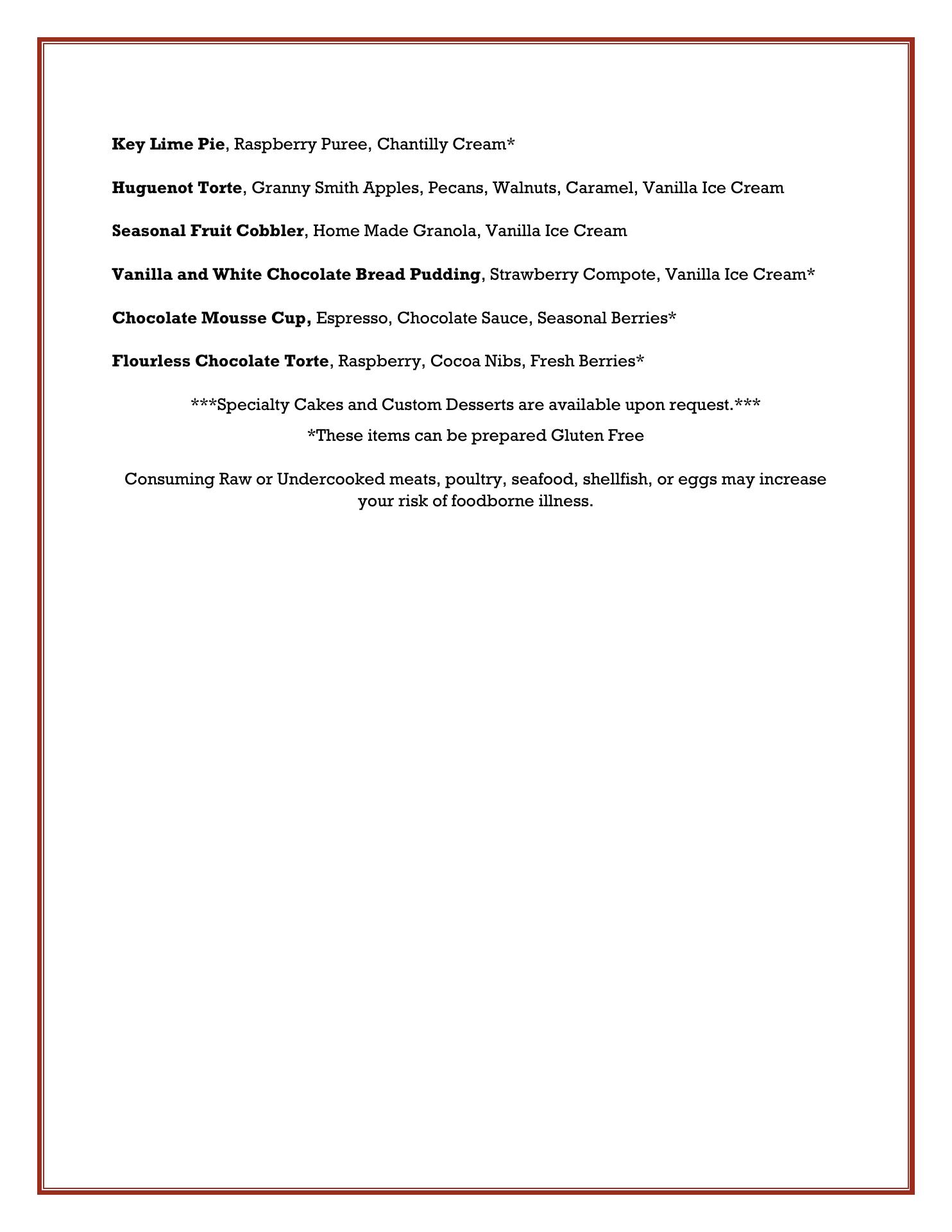 Key Lime Pie, Raspberry Puree, Chantilly Cream*

Huguenot Torte, Granny Smith Apples, Pecans, Walnuts, Caramel, Vanilla Ice Cream

Seasonal Fruit Cobbler, Home Made Granola, Vanilla Ice Cream

Vanilla and White Chocolate Bread Pudding, Strawberry Compote, Vanilla Ice Cream*

Chocolate Mousse Cup, Espresso, Chocolate Sauce, Seasonal Berries*

Flourless Chocolate Torte, Raspberry, Cocoa Nibs, Fresh Berries*

***Specialty Cakes and Custom Desserts are available upon request.***

*These items can be prepared Gluten Free

Consuming Raw or Undercooked meats, poultry, seafood, shellfish, or eggs may increase your risk of foodborne illness.